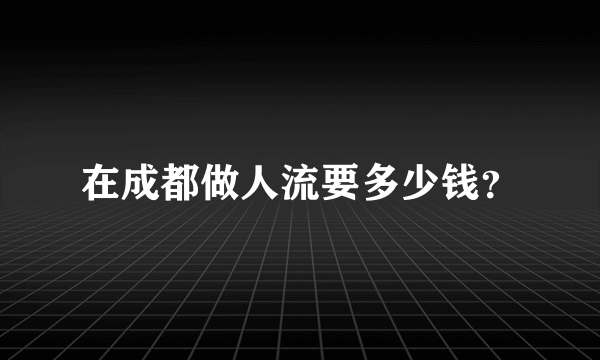 在成都做人流要多少钱?